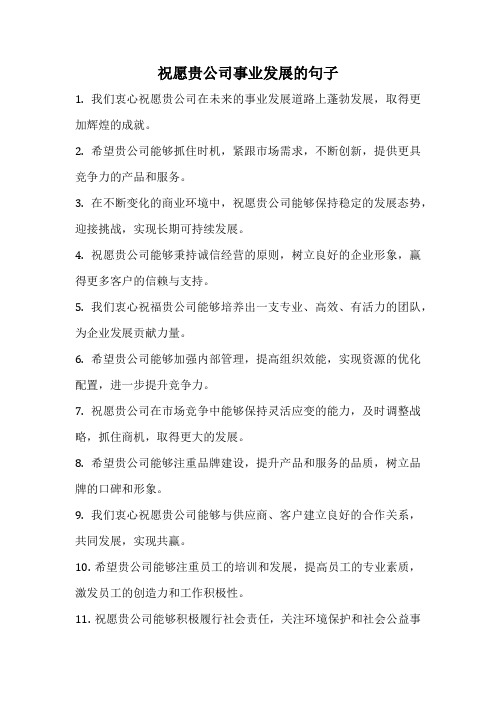 祝愿贵公司事业发展的句子

1. 我们衷心祝愿贵公司在未来的事业发展道路上蓬勃发展，取得更加辉煌的成就。

2. 希望贵公司能够抓住时机，紧跟市场需求，不断创新，提供更具竞争力的产品和服务。

3. 在不断变化的商业环境中，祝愿贵公司能够保持稳定的发展态势，迎接挑战，实现长期可持续发展。

4. 祝愿贵公司能够秉持诚信经营的原则，树立良好的企业形象，赢得更多客户的信赖与支持。

5. 我们衷心祝福贵公司能够培养出一支专业、高效、有活力的团队，为企业发展贡献力量。

6. 希望贵公司能够加强内部管理，提高组织效能，实现资源的优化配置，进一步提升竞争力。

7. 祝愿贵公司在市场竞争中能够保持灵活应变的能力，及时调整战略，抓住商机，取得更大的发展。

8. 希望贵公司能够注重品牌建设，提升产品和服务的品质，树立品牌的口碑和形象。

9. 我们衷心祝愿贵公司能够与供应商、客户建立良好的合作关系，共同发展，实现共赢。

10. 希望贵公司能够注重员工的培训和发展，提高员工的专业素质，激发员工的创造力和工作积极性。

11. 祝愿贵公司能够积极履行社会责任，关注环境保护和社会公益事